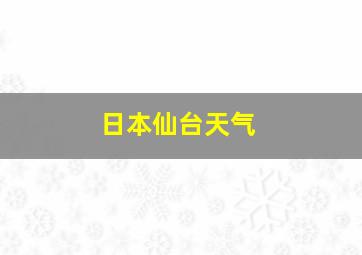 日本仙台天气